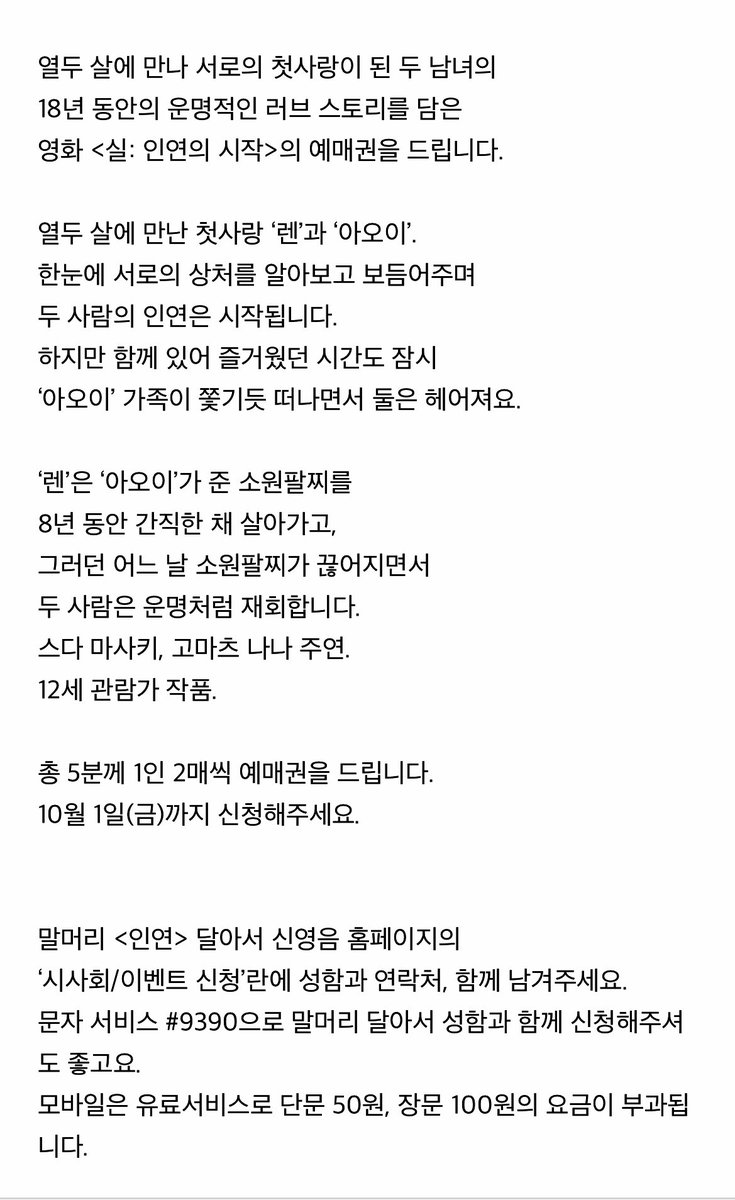 열두 살에 만나 서로의 첫사랑이 된 두 남녀의
18년 동안의 운명적인 러브 스토리를 담은
영화 <실: 인연의 시작>의 예매권을 드립니다.

열두 살에 만난 첫사랑 ‘렌’과 ‘아오이’.
한눈에 서로의 상처를 알아보고 보듬어주며
두 사람의 인연은 시작됩니다.
하지만 함께 있어 즐거웠던 시간도 잠시
‘아오이’ 가족이 쫓기듯 떠나면서 둘은 헤어져요.

‘렌’은 ‘아오이’가 준 소원팔찌를
8년 동안 간직한 채 살아가고,
그러던 어느 날 소원팔찌가 끊어지면서
두 사람은 운명처럼 재회합니다.
스다 마사키, 고마츠 나나 주연.
12세 관람가 작품.

총 5분께 1인 2매씩 예매권을 드립니다.
10월 1일(금)까지 신청해주세요.

말머리 <인연> 달아서 신영음 홈페이지의
‘시사회/이벤트 신청’란에 성함과 연락처, 함께 남겨주세요.
문자 서비스 #9390으로 말머리 달아서 성함과 함께 신청해주셔도 좋고요.
모바일은 유료서비스로 단문 50원, 장문 100원의 요금이 부과됩니다.